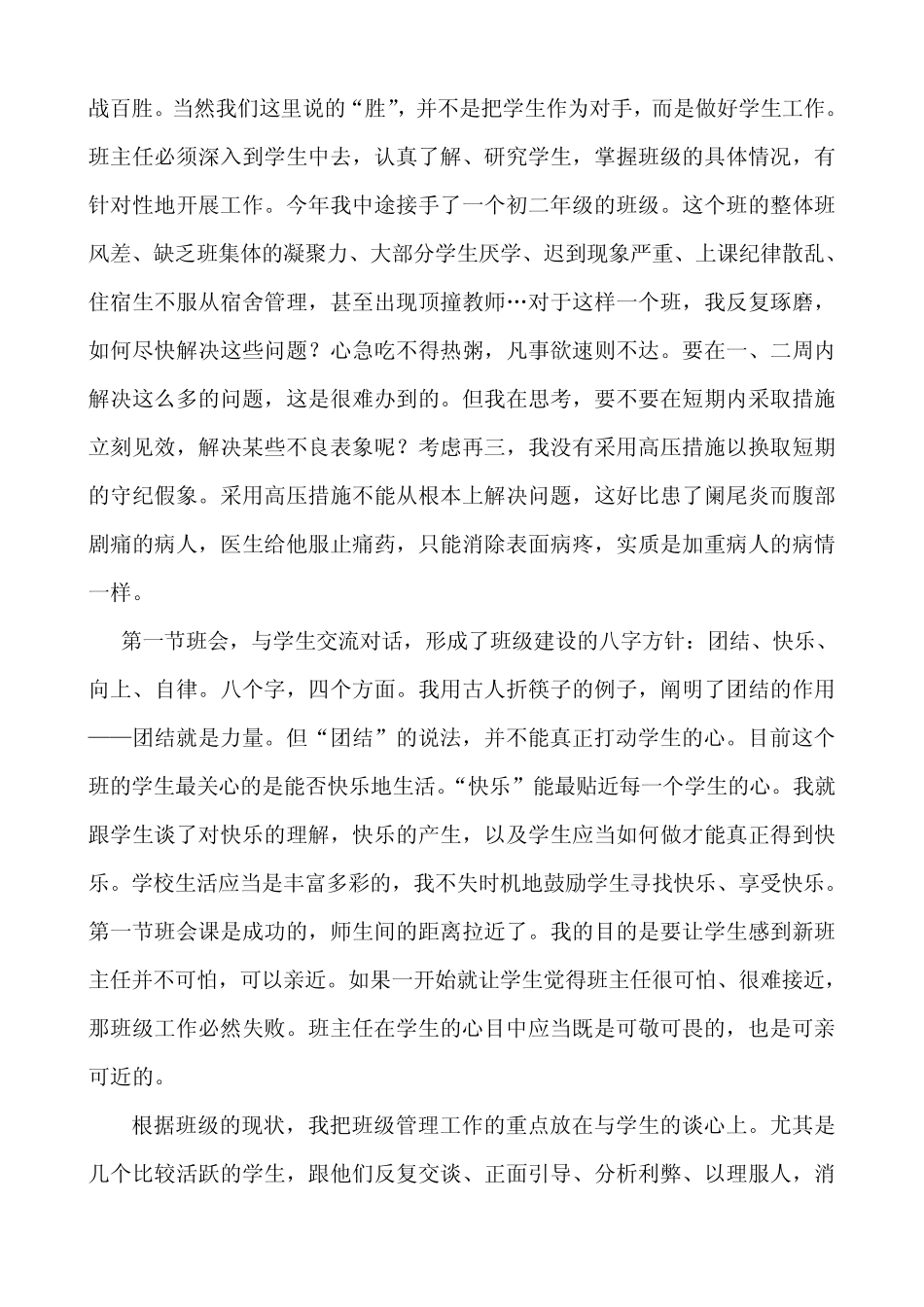 战百胜。当然我们这里说的“胜”，并不是把学生作为对手，而是做好学生工作。班主任必须深入到学生中去，认真了解、研究学生，掌握班级的具体情况，有针对性地开展工作。今年我中途接手了一个初二年级的班级。这个班的整体班风差、缺乏班集体的凝聚力、大部分学生厌学、迟到现象严重、上课纪律散乱、住宿生不服从宿舍管理，甚至出现顶撞教师…对于这样一个班，我反复琢磨，如何尽快解决这些问题？心急吃不得热粥，凡事欲速则不达。要在一、二周内解决这么多的问题，这是很难办到的。但我在思考，要不要在短期内采取措施立刻见效，解决某些不良表象呢？考虑再三，我没有采用高压措施以换取短期的守纪假象。采用高压措施不能从根本上解决问题，这好比患了阑尾炎而腹部剧痛的病人，医生给他服止痛药，只能消除表面病疼，实质是加重病人的病情一样。

第一节班会，与学生交流对话，形成了班级建设的八字方针：团结、快乐、向上、自律。八个字，四个方面。我用古人折筷子的例子，阐明了团结的作用——团结就是力量。但“团结”的说法，并不能真正打动学生的心。目前这个班的学生最关心的是能否快乐地生活。“快乐”能最贴近每一个学生的心。我就跟学生谈了对快乐的理解，快乐的产生，以及学生应当如何做才能真正得到快乐。学校生活应当是丰富多彩的，我不失时机地鼓励学生寻找快乐、享受快乐。第一节班会课是成功的，师生间的距离拉近了。我的目的是要让学生感到新班主任并不可怕，可以亲近。如果一开始就让学生觉得班主任很可怕、很难接近，那班级工作必然失败。班主任在学生的心目中应当既是可敬可畏的，也是可亲可近的。

根据班级的现状，我把班级管理工作的重点放在与学生的谈心上。尤其是几个比较活跃的学生，跟他们反复交谈、正面引导、分析利弊、以理服人，消